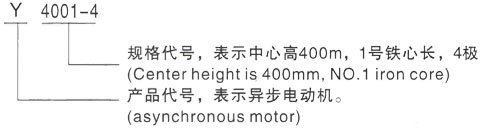 Y 4001-4

规格代号，表示中心高400m，1号铁心长，4极
(Center height is 400mm, NO.1 iron core)

产品代号，表示异步电动机。
(asynchronous motor)